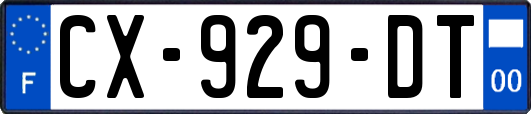 F
CX-929-DT
00